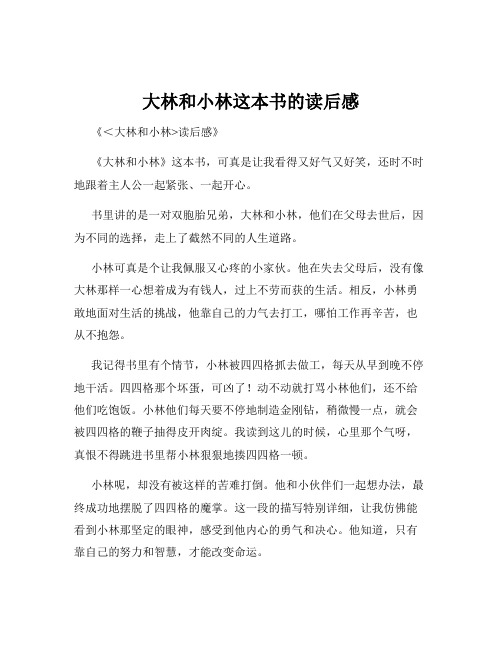 大林和小林这本书的读后感

《<大林和小林>读后感》

《大林和小林》这本书，可真是让我看得又好气又好笑，还时不时地跟着主人公一起紧张、一起开心。

书里讲的是一对双胞胎兄弟，大林和小林，他们在父母去世后，因为不同的选择，走上了截然不同的人生道路。

小林可真是个让我佩服又心疼的小家伙。他在失去父母后，没有像大林那样一心想着成为有钱人，过上不劳而获的生活。相反，小林勇敢地面对生活的挑战，他靠自己的力气去打工，哪怕工作再辛苦，也从不抱怨。

我记得书里有个情节，小林被四四格抓去做工，每天从早到晚不停地干活。四四格那个坏蛋，可凶了！动不动就打骂小林他们，还不给他们吃饱饭。小林他们每天要不停地制造金刚钻，稍微慢一点，就会被四四格的鞭子抽得皮开肉绽。我读到这儿的时候，心里那个气呀，真恨不得跳进书里帮小林狠狠地揍四四格一顿。

小林呢，却没有被这样的苦难打倒。他和小伙伴们一起想办法，最终成功地摆脱了四四格的魔掌。这一段的描写特别详细，让我仿佛能看到小林那坚定的眼神，感受到他内心的勇气和决心。他知道，只有靠自己的努力和智慧，才能改变命运。